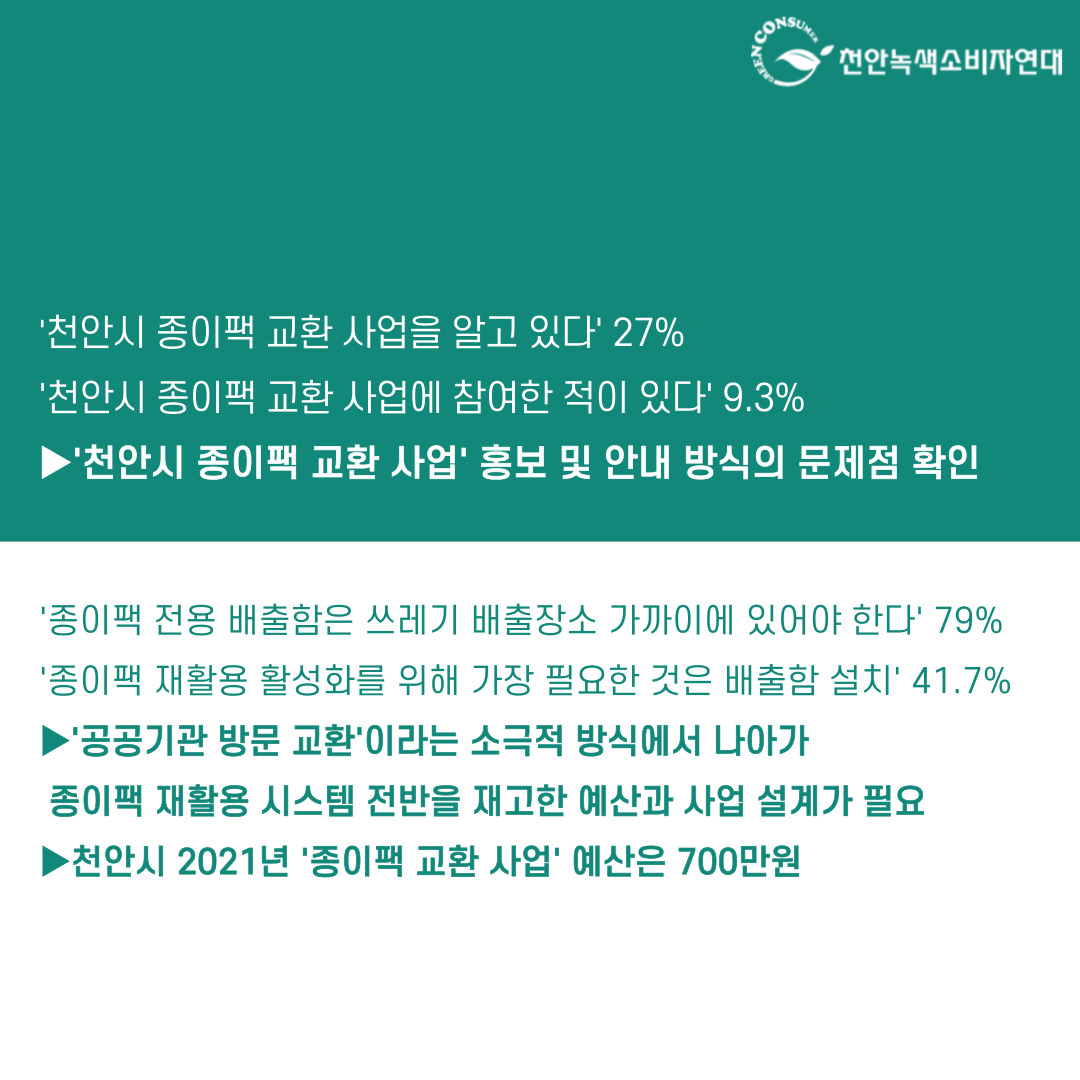 GREEN CONSUMER 천안녹색소비자연대

'천안시 종이팩 교환 사업을 알고 있다' 27%

'천안시 종이팩 교환 사업에 참여한 적이 있다' 9.3%

▶'천안시 종이팩 교환 사업' 홍보 및 안내 방식의 문제점 확인

'종이팩 전용 배출함은 쓰레기 배출장소 가까이에 있어야 한다' 79%

'종이팩 재활용 활성화를 위해 가장 필요한 것은 배출함 설치' 41.7%

▶'공공기관 방문 교환'이라는 소극적 방식에서 나아가 종이팩 재활용 시스템 전반을 재고한 예산과 사업 설계가 필요

▶천안시 2021년 '종이팩 교환 사업' 예산은 700만원